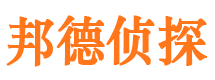 邦德侦探